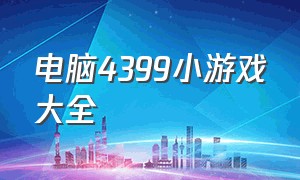 电脑4399小游戏大全